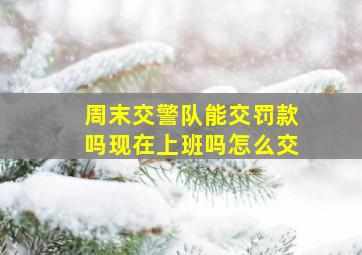 周末交警队能交罚款吗现在上班吗怎么交